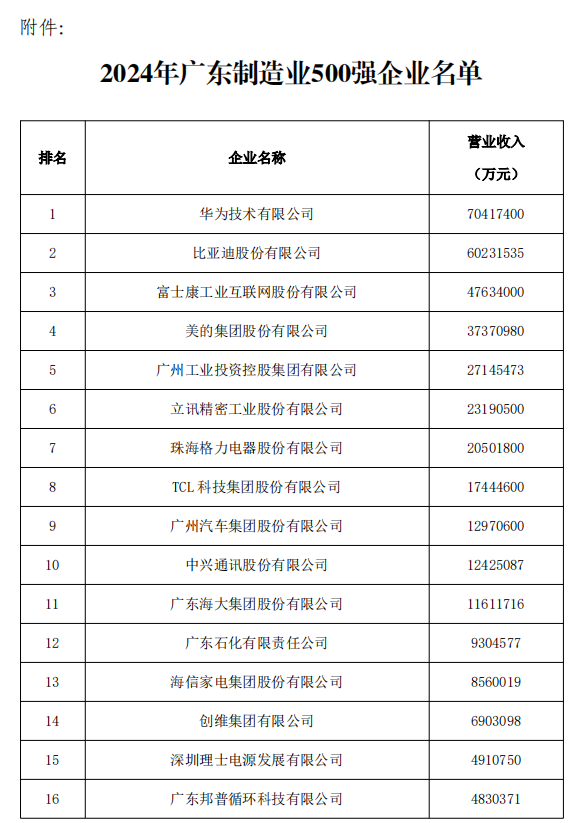 附件:

2024年广东制造业500强企业名单

| 排名 | 企业名称 | 营业收入（万元） |
|---|---|---|
| 1 | 华为技术有限公司 | 70417400 |
| 2 | 比亚迪股份有限公司 | 60231535 |
| 3 | 富士康工业互联网股份有限公司 | 47634000 |
| 4 | 美的集团股份有限公司 | 37370980 |
| 5 | 广州工业投资控股集团有限公司 | 27145473 |
| 6 | 立讯精密工业股份有限公司 | 23190500 |
| 7 | 珠海格力电器股份有限公司 | 20501800 |
| 8 | TCL 科技集团股份有限公司 | 17444600 |
| 9 | 广州汽车集团股份有限公司 | 12970600 |
| 10 | 中兴通讯股份有限公司 | 12425087 |
| 11 | 广东海大集团股份有限公司 | 11611716 |
| 12 | 广东石化有限责任公司 | 9304577 |
| 13 | 海信家电集团股份有限公司 | 8560019 |
| 14 | 创维集团有限公司 | 6903098 |
| 15 | 深圳理士电源发展有限公司 | 4910750 |
| 16 | 广东邦普循环科技有限公司 | 4830371 |